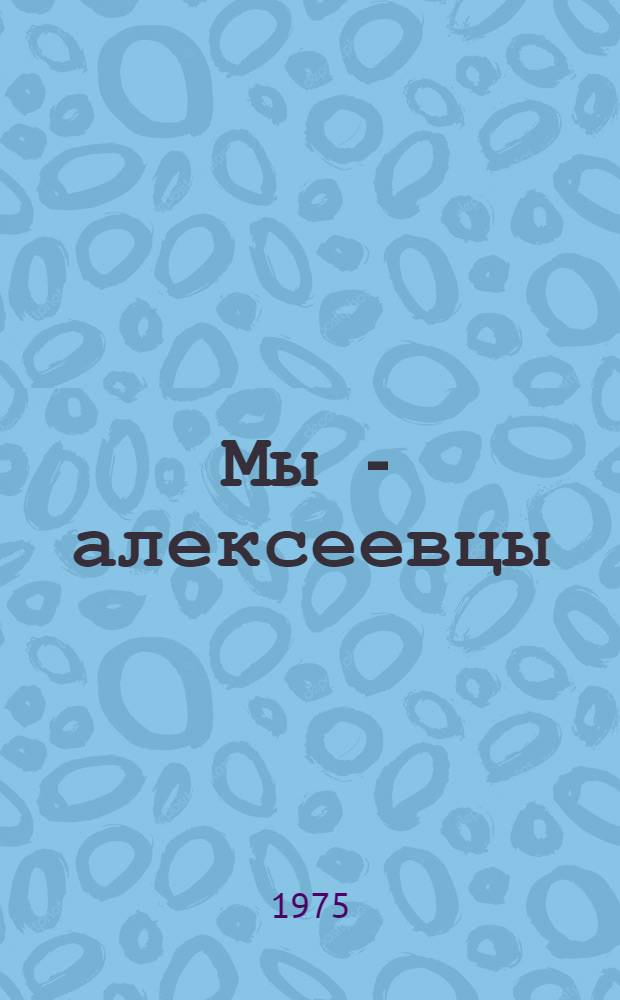 Мы - алексеевцы

1975